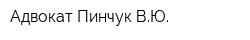 Адвокат Пинчук В.Ю.